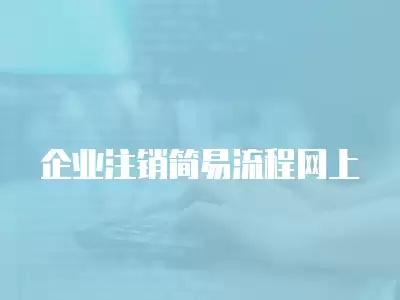 企业注销简易流程网上